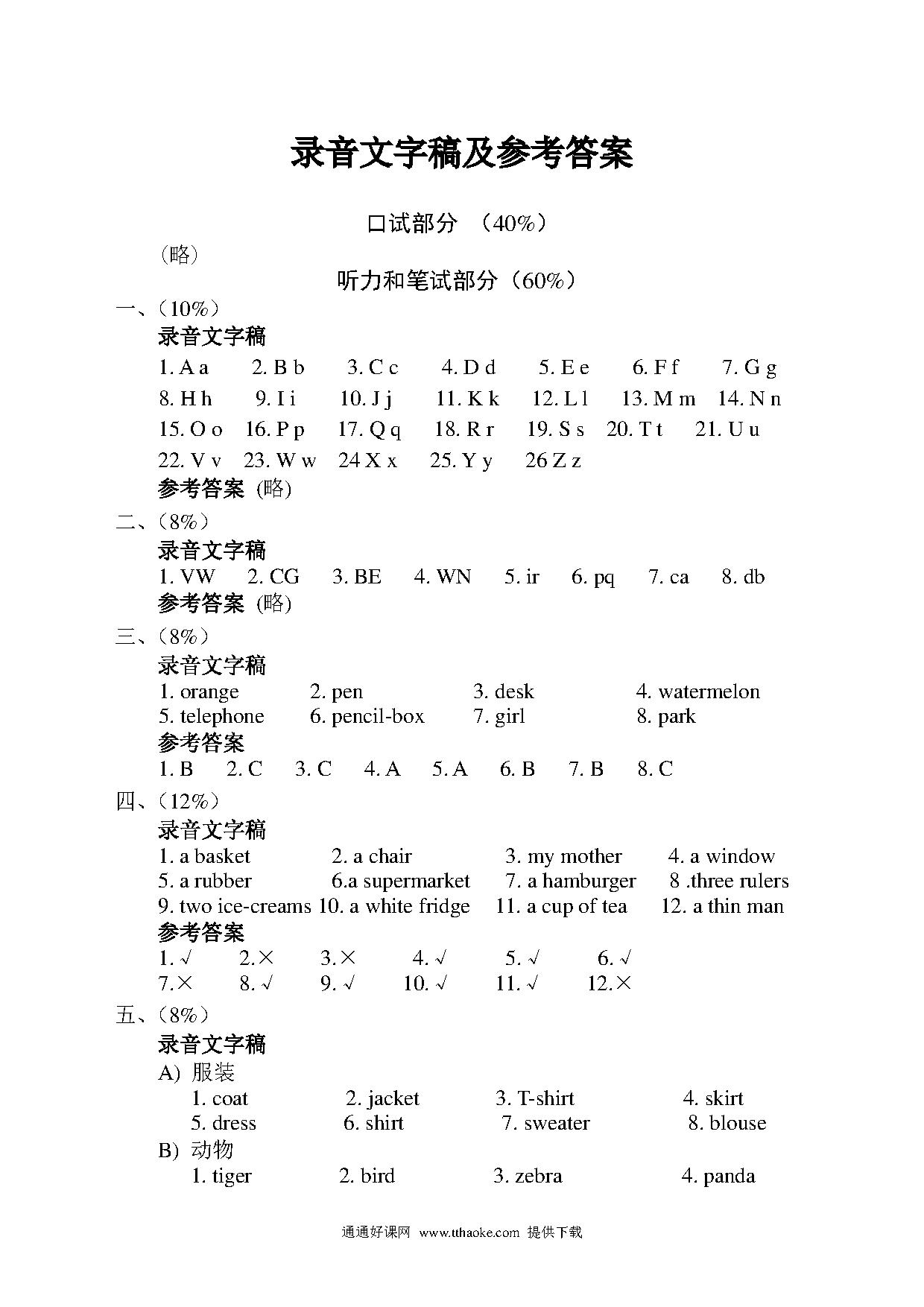 录音文字稿及参考答案

口试部分 （40%）

（略）

听力和笔试部分（60%）

一、（10%）

录音文字稿

1. A a 2. B b 3. C c 4. D d 5. E e 6. F f 7. G g 8. H h 9. I i 10. J j 11. K k 12. L l 13. M m 14. N n 15. O o 16. P p 17. Q q 18. R r 19. S s 20. T t 21. U u 22. V v 23. W w 24 X x 25. Y y 26 Z z

参考答案 (略)

二、（8%）

录音文字稿

1. VW 2. CG 3. BE 4. WN 5. ir 6. pq 7. ca 8. db

参考答案 (略)

三、（8%）

录音文字稿

1. orange 2. pen 3. desk 4. watermelon
5. telephone 6. pencil-box 7. girl 8. park

参考答案

1. B 2. C 3. C 4. A 5. A 6. B 7. B 8. C

四、（12%）

录音文字稿

1. a basket 2. a chair 3. my mother 4. a window
5. a rubber 6.a supermarket 7. a hamburger 8 .three rulers
9. two ice-creams 10. a white fridge 11. a cup of tea 12. a thin man

参考答案

1. √ 2.× 3.× 4. √ 5. √ 6. √
7.× 8. √ 9. √ 10. √ 11. √ 12.×

五、（8%）

录音文字稿

A) 服装

1. coat 2. jacket 3. T-shirt 4. skirt
5. dress 6. shirt 7. sweater 8. blouse

B) 动物

1. tiger 2. bird 3. zebra 4. panda

通通好课网 www.tthaoke.com 提供下载